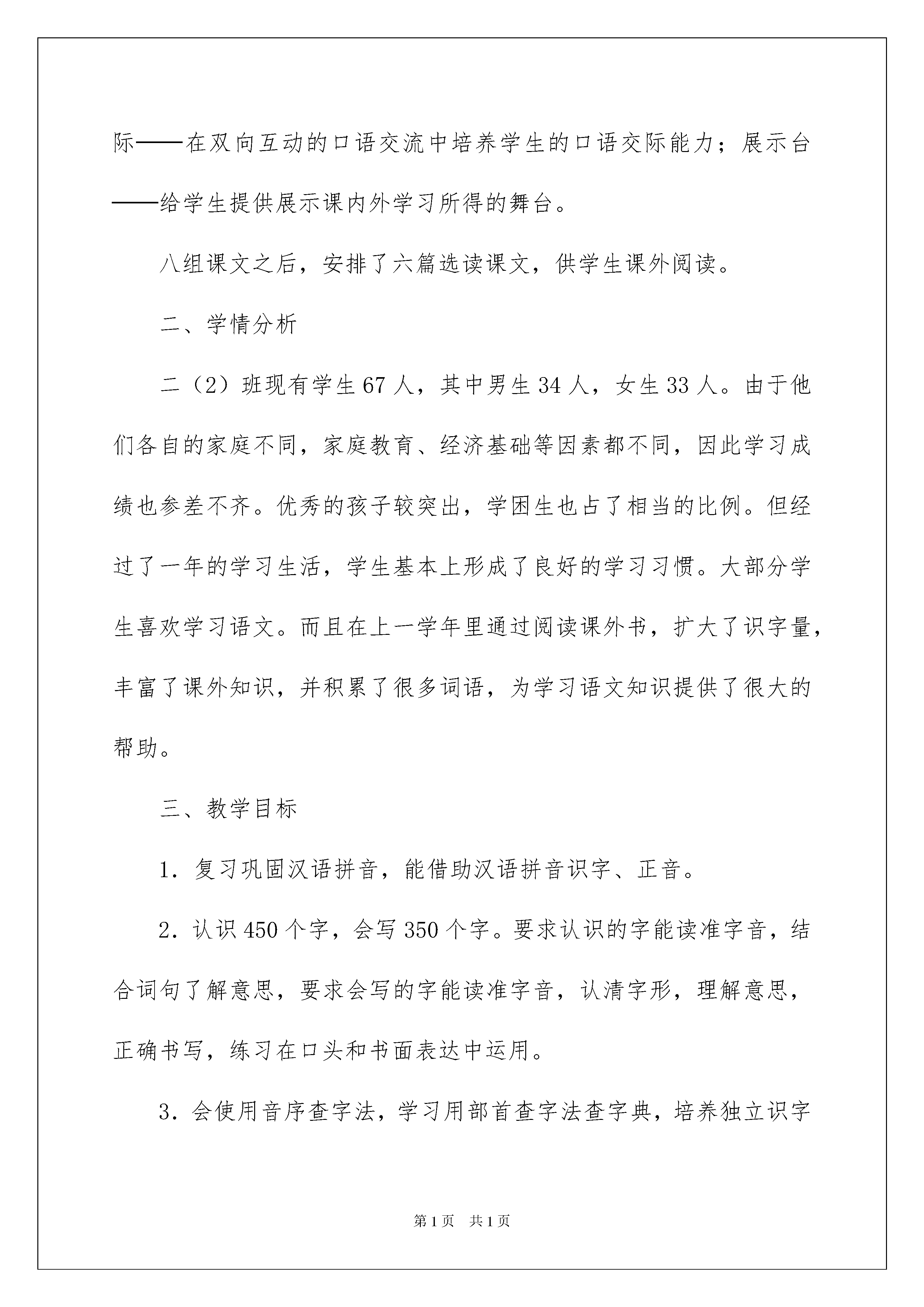 际——在双向互动的口语交流中培养学生的口语交际能力；展示台——给学生提供展示课内外学习所得的舞台。

八组课文之后，安排了六篇选读课文，供学生课外阅读。

二、学情分析

二（2）班现有学生67人，其中男生34人，女生33人。由于他们各自的家庭不同，家庭教育、经济基础等因素都不同，因此学习成绩也参差不齐。优秀的孩子较突出，学困生也占了相当的比例。但经过了一年的学习生活，学生基本上形成了良好的学习习惯。大部分学生喜欢学习语文。而且在上一学年里通过阅读课外书，扩大了识字量，丰富了课外知识，并积累了很多词语，为学习语文知识提供了很大的帮助。

三、教学目标

1．复习巩固汉语拼音，能借助汉语拼音识字、正音。

2．认识450个字，会写350个字。要求认识的字能读准字音，结合词句了解意思，要求会写的字能读准字音，认清字形，理解意思，正确书写，练习在口头和书面表达中运用。

3．会使用音序查字法，学习用部首查字法查字典，培养独立识字

第1页　共1页